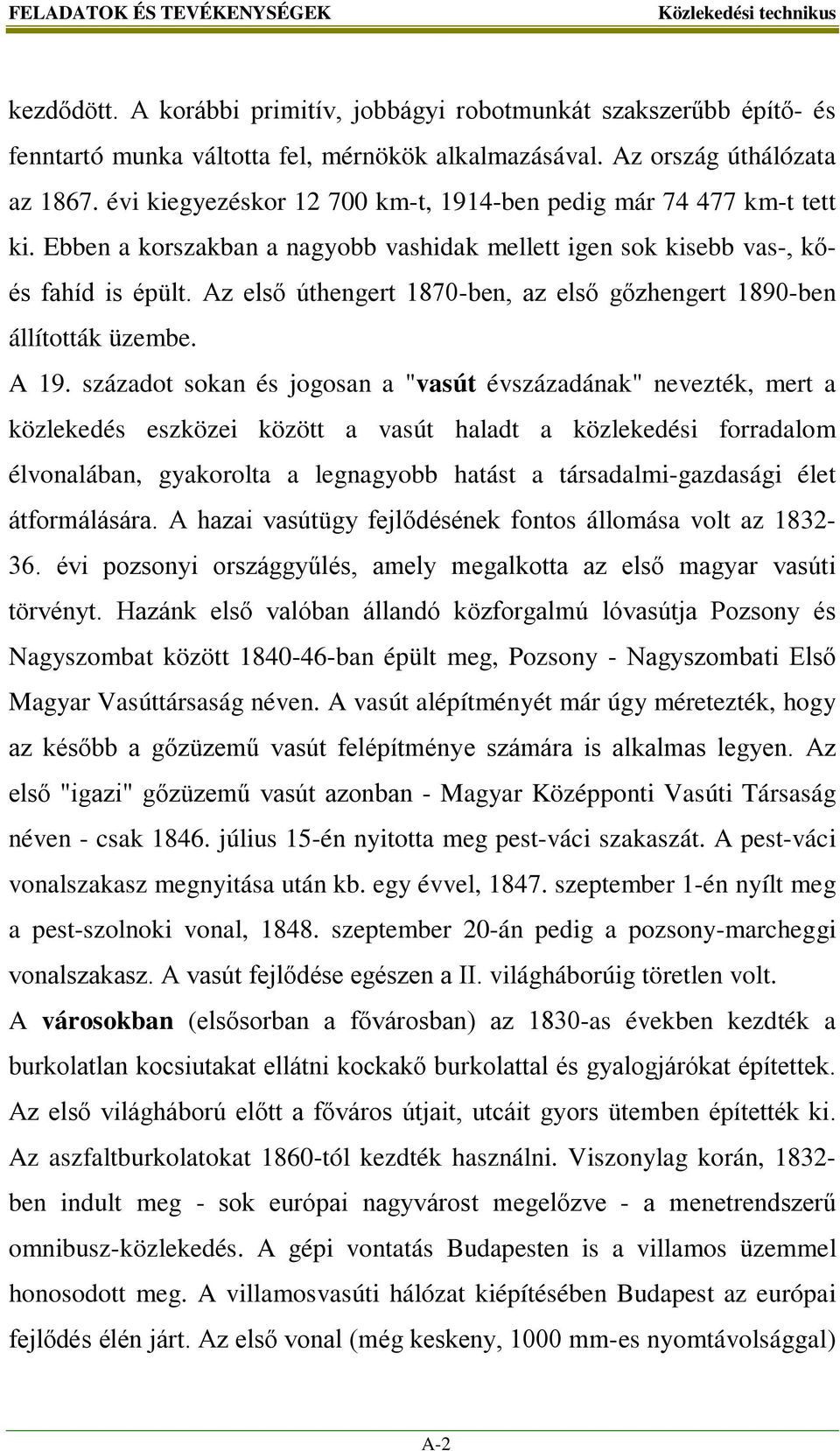 FELADATOK ÉS TEVÉKENYSÉGEK Közlekedési technikus

kezdődött. A korábbi primitív, jobbágyi robotmunkát szakszerűbb építő- és fenntartó munka váltotta fel, mérnökök alkalmazásával. Az ország úthálózata az 1867. évi kiegyezéskor 12 700 km-t, 1914-ben pedig már 74 477 km-t tett ki. Ebben a korszakban a nagyobb vashidak mellett igen sok kisebb vas-, kő- és fahíd is épült. Az első úthengert 1870-ben, az első gőzhengert 1890-ben állították üzembe.

A 19. századot sokan és jogosan a "vasút évszázadának" nevezték, mert a közlekedés eszközei között a vasút haladt a közlekedési forradalom élvonalában, gyakorolta a legnagyobb hatást a társadalmi-gazdasági élet átformálására. A hazai vasútügy fejlődésének fontos állomása volt az 1832-36. évi pozsonyi országgyűlés, amely megalkotta az első magyar vasúti törvényt. Hazánk első valóban állandó közforgalmú lóvasútja Pozsony és Nagyszombat között 1840-46-ban épült meg, Pozsony - Nagyszombati Első Magyar Vasúttársaság néven. A vasút alépítményét már úgy méretezték, hogy az később a gőzüzemű vasút felépítménye számára is alkalmas legyen. Az első "igazi" gőzüzemű vasút azonban - Magyar Középponti Vasúti Társaság néven - csak 1846. július 15-én nyitotta meg pest-váci szakaszát. A pest-váci vonalszakasz megnyitása után kb. egy évvel, 1847. szeptember 1-én nyílt meg a pest-szolnoki vonal, 1848. szeptember 20-án pedig a pozsony-marcheggi vonalszakasz. A vasút fejlődése egészen a II. világháborúig töretlen volt.

A városokban (elsősorban a fővárosban) az 1830-as években kezdték a burkolatlan kocsiutakat ellátni kockakő burkolattal és gyalogjárókat építettek. Az első világháború előtt a főváros útjait, utcáit gyors ütemben építették ki. Az aszfaltburkolatokat 1860-tól kezdték használni. Viszonylag korán, 1832-ben indult meg - sok európai nagyvárost megelőzve - a menetrendszerű omnibusz-közlekedés. A gépi vontatás Budapesten is a villamos üzemmel honosodott meg. A villamosvasúti hálózat kiépítésében Budapest az európai fejlődés élén járt. Az első vonal (még keskeny, 1000 mm-es nyomtávolsággal)

A-2